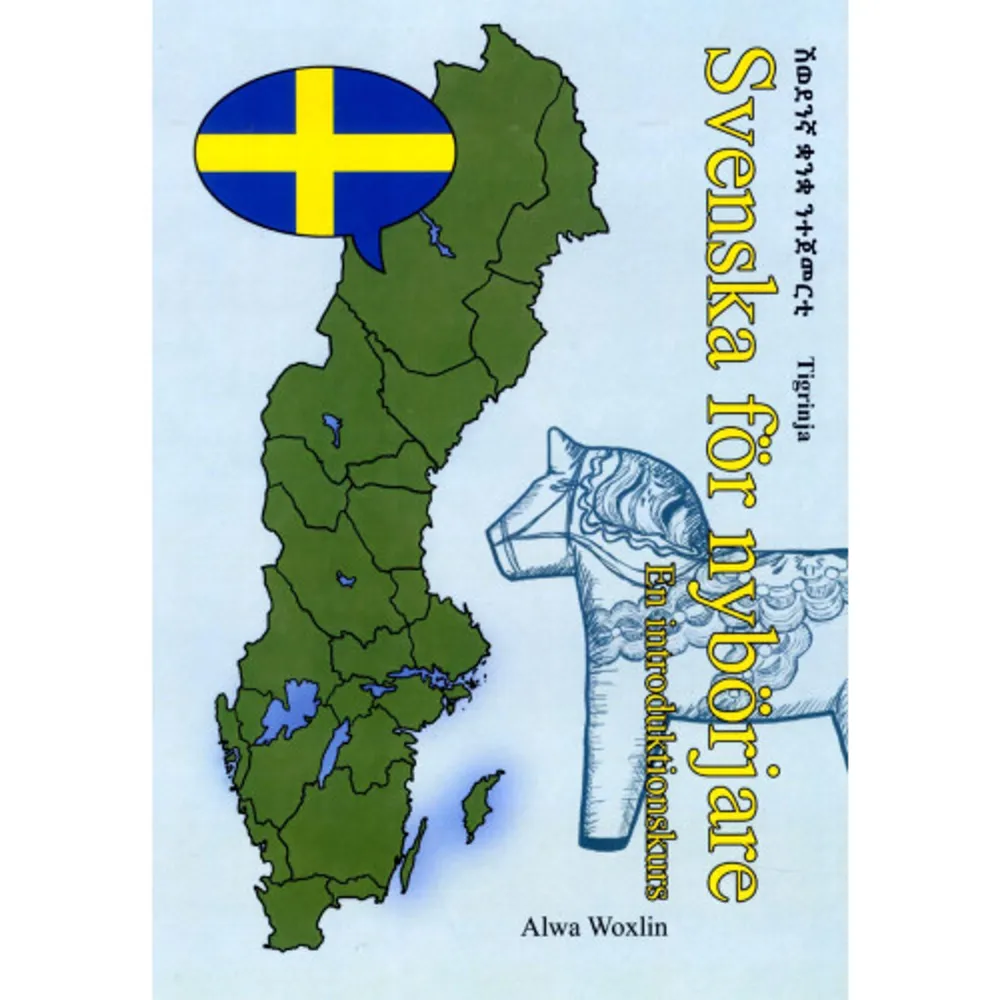 ስወደንኛ ቋንቋ ንተጀመርቲ Tigrinja

Svenska för nybörjare

En introduktionskurs

Alwa Woxlin